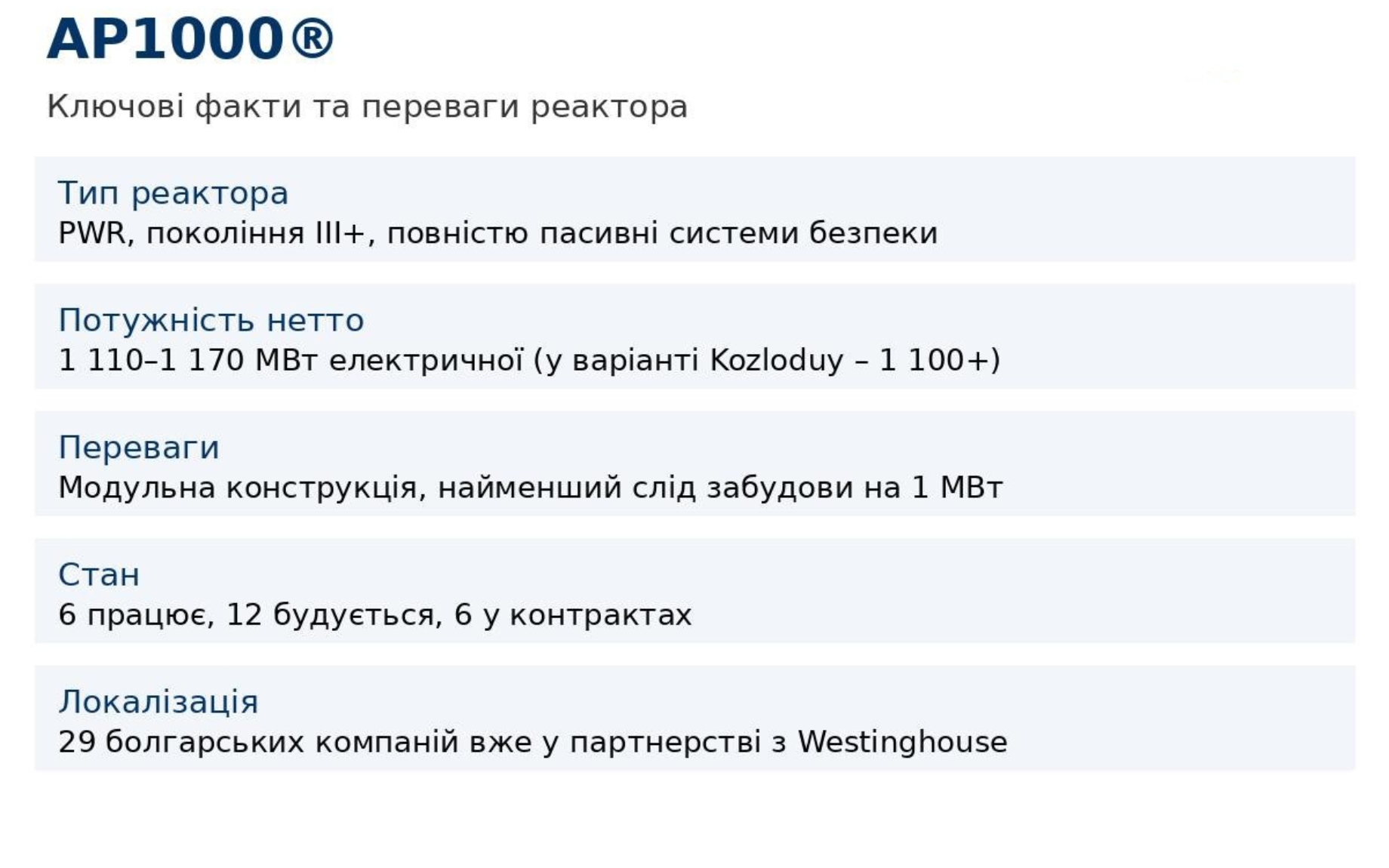 AP1000®

Ключові факти та переваги реактора

Тип реактора
PWR, покоління III+, повністю пасивні системи безпеки

Потужність нетто
1 110–1 170 МВт електричної (у варіанті Kozloduy – 1 100+)

Переваги
Модульна конструкція, найменший слід забудови на 1 МВт

Стан
6 працює, 12 будується, 6 у контрактах

Локалізація
29 болгарських компаній вже у партнерстві з Westinghouse